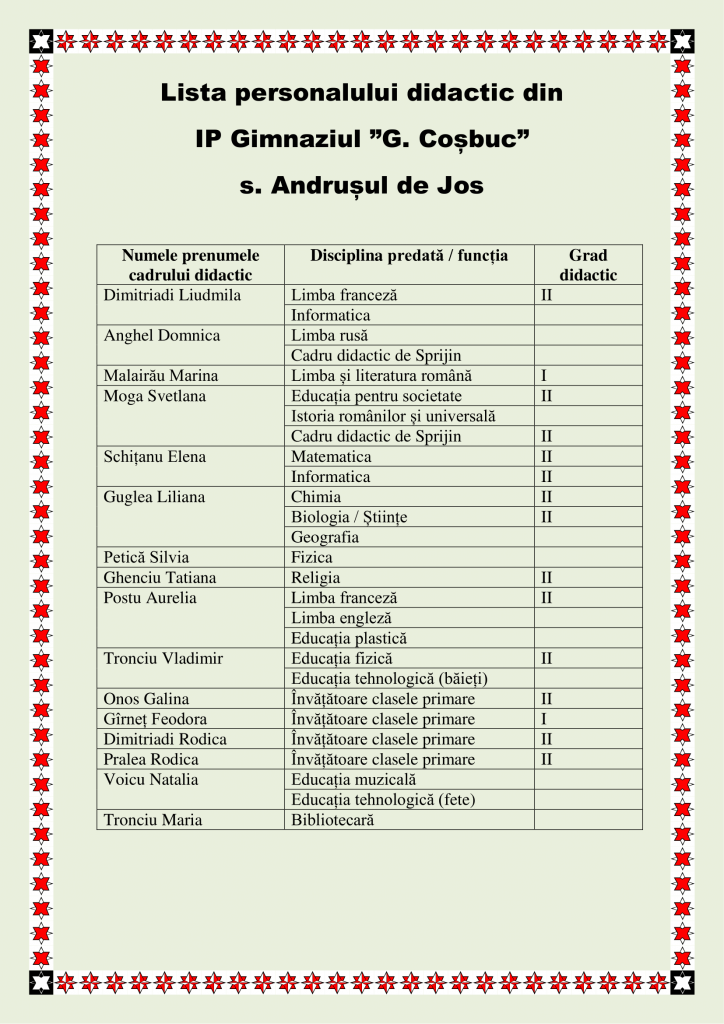 Lista personalului didactic din

IP Gimnaziul ”G. Coșbuc”

s. Andrușul de Jos

| Numele prenumele cadrului didactic | Disciplina predată / funcția | Grad didactic |
|---|---|---|
| Dimitriadi Liudmila | Limba franceză | II |
| | Informatica | |
| Anghel Domnica | Limba rusă | |
| | Cadru didactic de Sprijin | |
| Malairău Marina | Limba și literatura română | I |
| Moga Svetlana | Educația pentru societate | II |
| | Istoria românilor și universală | |
| | Cadru didactic de Sprijin | II |
| Schițanu Elena | Matematica | II |
| | Informatica | II |
| Guglea Liliana | Chimia | II |
| | Biologia / Științe | II |
| | Geografia | |
| Petică Silvia | Fizica | |
| Ghenciu Tatiana | Religia | II |
| Postu Aurelia | Limba franceză | II |
| | Limba engleză | |
| | Educația plastică | |
| Tronciu Vladimir | Educația fizică | II |
| | Educația tehnologică (băieți) | |
| Onos Galina | Învățătoare clasele primare | II |
| Gîrneț Feodora | Învățătoare clasele primare | I |
| Dimitriadi Rodica | Învățătoare clasele primare | II |
| Pralea Rodica | Învățătoare clasele primare | II |
| Voicu Natalia | Educația muzicală | |
| | Educația tehnologică (fete) | |
| Tronciu Maria | Bibliotecară | |